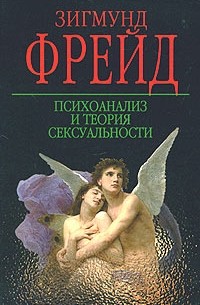 ЗИГМУНД
ФРЕЙД

ПСИХОАНАЛИЗ
И ТЕОРИЯ
СЕКСУАЛЬНОСТИ